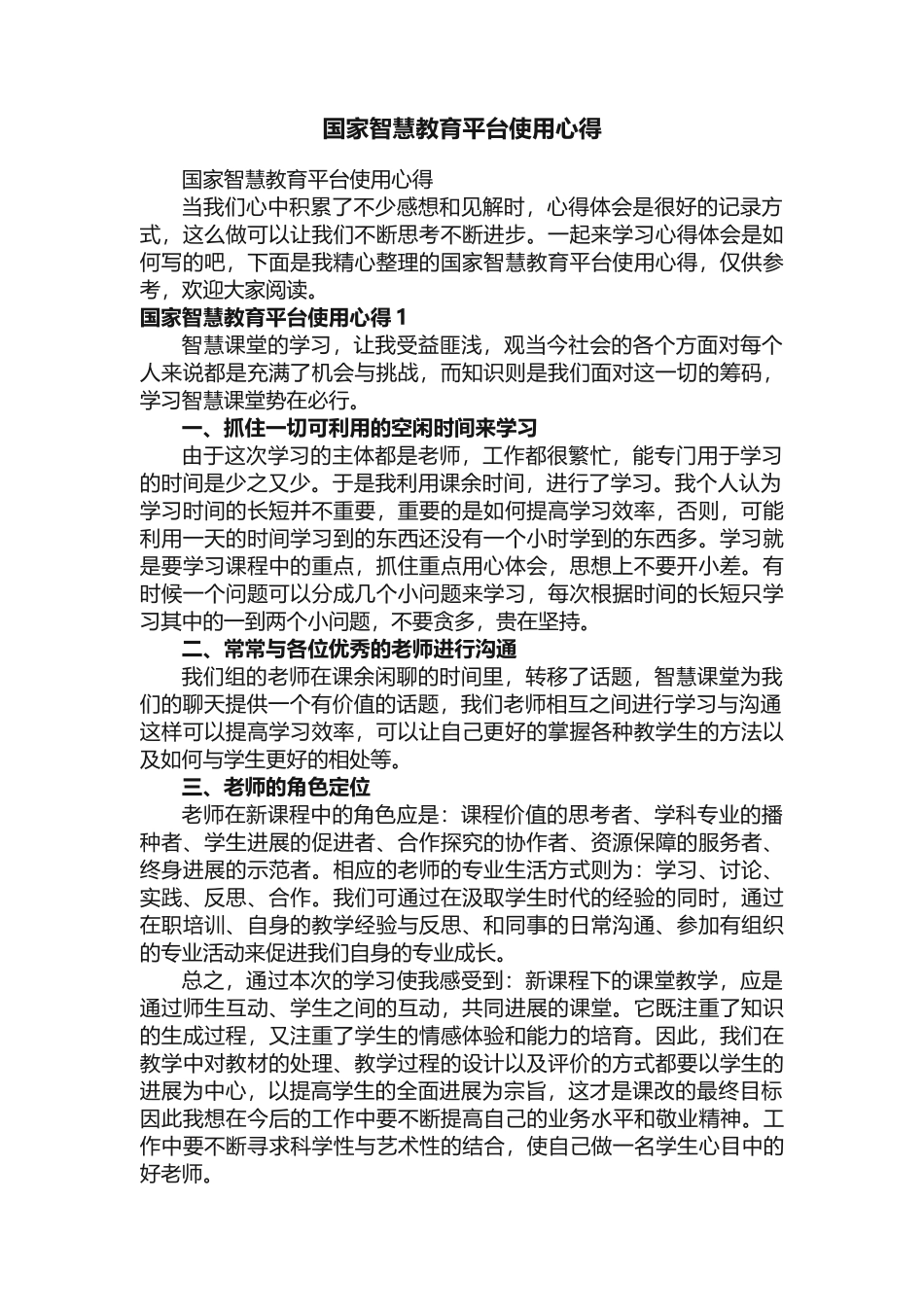 国家智慧教育平台使用心得

国家智慧教育平台使用心得

当我们心中积累了不少感想和见解时，心得体会是很好的记录方式，这么做可以让我们不断思考不断进步。一起来学习心得体会是如何写的吧，下面是我精心整理的国家智慧教育平台使用心得，仅供参考，欢迎大家阅读。

国家智慧教育平台使用心得 1

智慧课堂的学习，让我受益匪浅，观当今社会的各个方面对每个人来说都是充满了机会与挑战，而知识则是我们面对这一切的筹码，学习智慧课堂势在必行。

一、抓住一切可利用的空闲时间来学习

由于这次学习的主体都是老师，工作都很繁忙，能专门用于学习的时间是少之又少。于是我利用课余时间，进行了学习。我个人认为学习时间的长短并不重要，重要的是如何提高学习效率，否则，可能利用一天的时间学习到的东西还没有一个小时学到的东西多。学习就是要学习课程中的重点，抓住重点用心体会，思想上不要开小差。有时候一个问题可以分成几个小问题来学习，每次根据时间的长短只学习其中的一到两个小问题，不要贪多，贵在坚持。

二、常常与各位优秀的老师进行沟通

我们组的老师在课余闲聊的时间里，转移了话题，智慧课堂为我们的聊天提供一个有价值的话题，我们老师相互之间进行学习与沟通这样可以提高学习效率，可以让自己更好的掌握各种教学生的方法以及如何与学生更好的相处等。

三、老师的角色定位

老师在新课程中的角色应是：课程价值的思考者、学科专业的播种者、学生进展的促进者、合作探究的协作者、资源保障的服务者、终身进展的示范者。相应的老师的专业生活方式则为：学习、讨论、实践、反思、合作。我们可通过在汲取学生时代的经验的同时，通过在职培训、自身的教学经验与反思、和同事的日常沟通、参加有组织的专业活动来促进我们自身的专业成长。

总之，通过本次的学习使我感受到：新课程下的课堂教学，应是通过师生互动、学生之间的互动，共同进展的课堂。它既注重了知识的生成过程，又注重了学生的情感体验和能力的培育。因此，我们在教学中对教材的处理、教学过程的设计以及评价的方式都要以学生的进展为中心，以提高学生的全面进展为宗旨，这才是课改的最终目标因此我想在今后的工作中要不断提高自己的业务水平和敬业精神。工作中要不断寻求科学性与艺术性的结合，使自己做一名学生心目中的好老师。